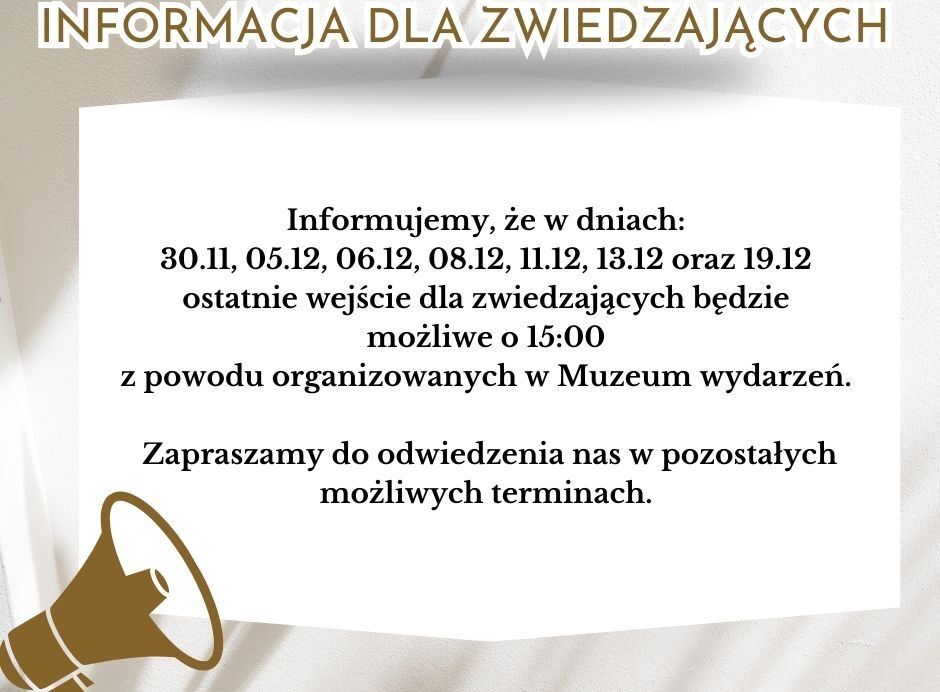 INFORMACJA DLA ZWIEDZAJĄCYCH

Informujemy, że w dniach:
30.11, 05.12, 06.12, 08.12, 11.12, 13.12 oraz 19.12
ostatnie wejście dla zwiedzających będzie
możliwe o 15:00
z powodu organizowanych w Muzeum wydarzeń.

Zapraszamy do odwiedzenia nas w pozostałych możliwych terminach.